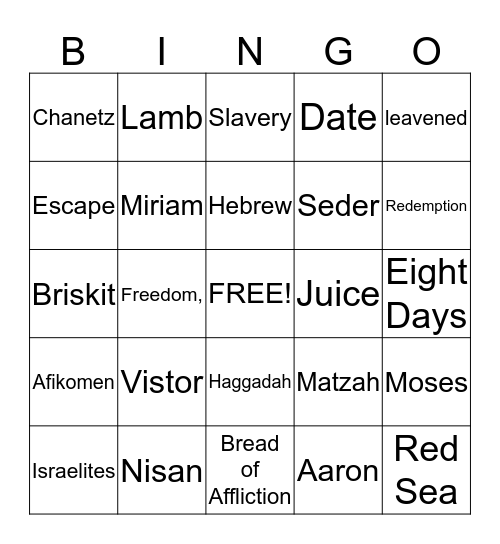 | B | I | N | G | O |
|---|---|---|---|---|
| Chanetz | Lamb | Slavery | Date | leavened |
| Escape | Miriam | Hebrew | Seder | Redemption |
| Briskit | Freedom, | FREE! | Juice | Eight Days |
| Afikomen | Vistor | Haggadah | Matzah | Moses |
| Israelites | Nisan | Bread of Affliction | Aaron | Red Sea |